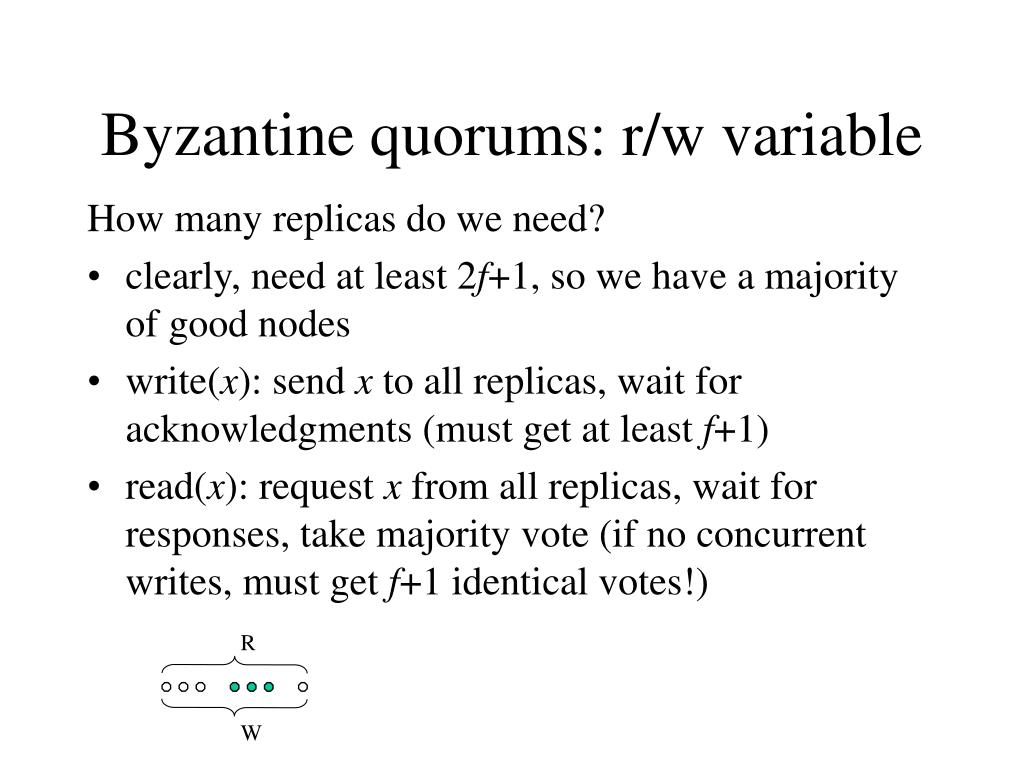 Byzantine quorums: r/w variable

How many replicas do we need?

• clearly, need at least $2f+1$, so we have a majority of good nodes

• write($x$): send $x$ to all replicas, wait for acknowledgments (must get at least $f+1$)

• read($x$): request $x$ from all replicas, wait for responses, take majority vote (if no concurrent writes, must get $f+1$ identical votes!)

R

W